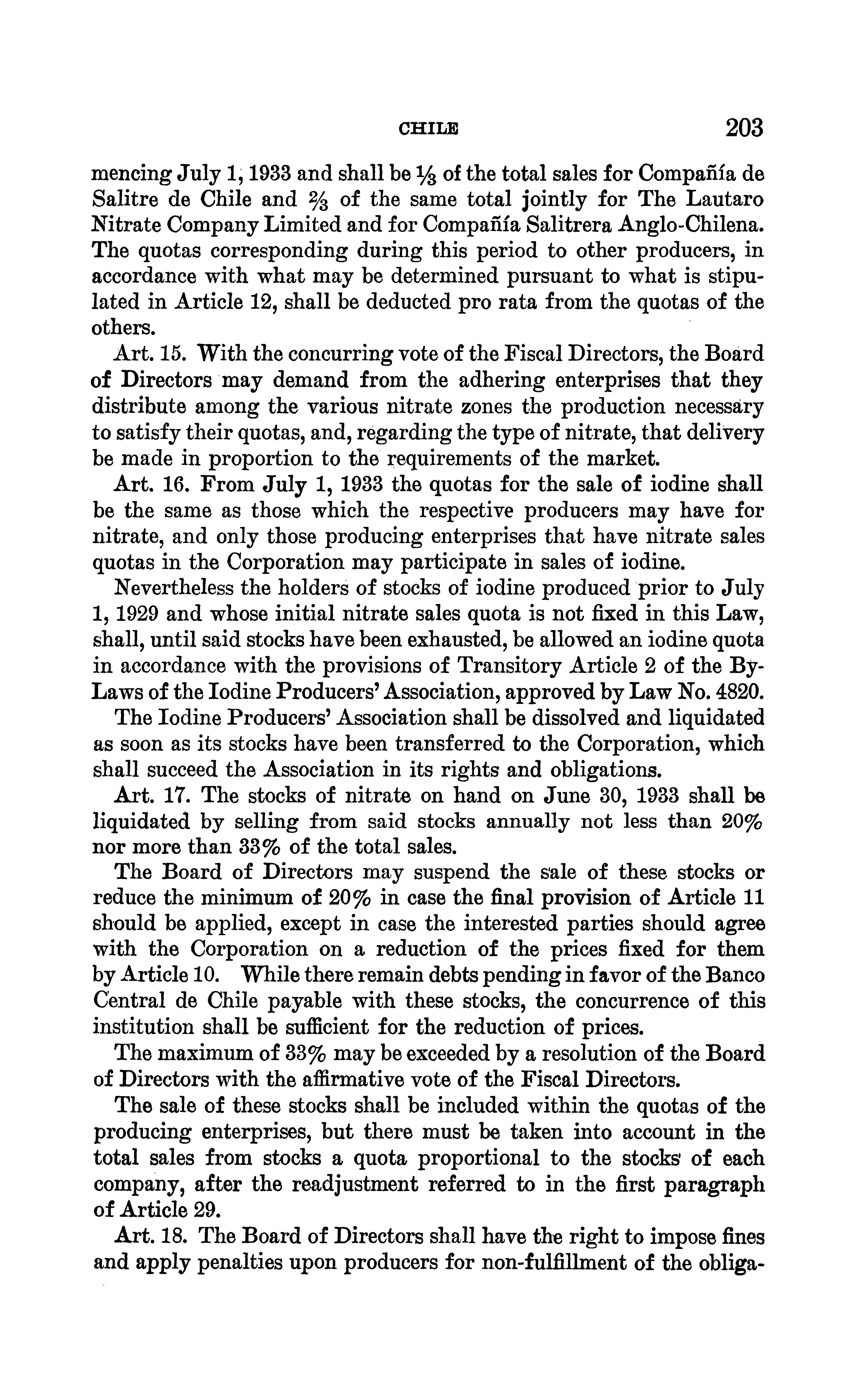 CHILE 203

mencing July 1, 1933 and shall be $\frac{1}{3}$ of the total sales for Compañía de Salitre de Chile and $\frac{2}{3}$ of the same total jointly for The Lautaro Nitrate Company Limited and for Compañía Salitrera Anglo-Chilena. The quotas corresponding during this period to other producers, in accordance with what may be determined pursuant to what is stipulated in Article 12, shall be deducted pro rata from the quotas of the others.

Art. 15. With the concurring vote of the Fiscal Directors, the Board of Directors may demand from the adhering enterprises that they distribute among the various nitrate zones the production necessary to satisfy their quotas, and, regarding the type of nitrate, that delivery be made in proportion to the requirements of the market.

Art. 16. From July 1, 1933 the quotas for the sale of iodine shall be the same as those which the respective producers may have for nitrate, and only those producing enterprises that have nitrate sales quotas in the Corporation may participate in sales of iodine.

Nevertheless the holders of stocks of iodine produced prior to July 1, 1929 and whose initial nitrate sales quota is not fixed in this Law, shall, until said stocks have been exhausted, be allowed an iodine quota in accordance with the provisions of Transitory Article 2 of the By-Laws of the Iodine Producers' Association, approved by Law No. 4820.

The Iodine Producers' Association shall be dissolved and liquidated as soon as its stocks have been transferred to the Corporation, which shall succeed the Association in its rights and obligations.

Art. 17. The stocks of nitrate on hand on June 30, 1933 shall be liquidated by selling from said stocks annually not less than 20% nor more than 33% of the total sales.

The Board of Directors may suspend the sale of these stocks or reduce the minimum of 20% in case the final provision of Article 11 should be applied, except in case the interested parties should agree with the Corporation on a reduction of the prices fixed for them by Article 10. While there remain debts pending in favor of the Banco Central de Chile payable with these stocks, the concurrence of this institution shall be sufficient for the reduction of prices.

The maximum of 33% may be exceeded by a resolution of the Board of Directors with the affirmative vote of the Fiscal Directors.

The sale of these stocks shall be included within the quotas of the producing enterprises, but there must be taken into account in the total sales from stocks a quota proportional to the stocks of each company, after the readjustment referred to in the first paragraph of Article 29.

Art. 18. The Board of Directors shall have the right to impose fines and apply penalties upon producers for non-fulfillment of the obliga-